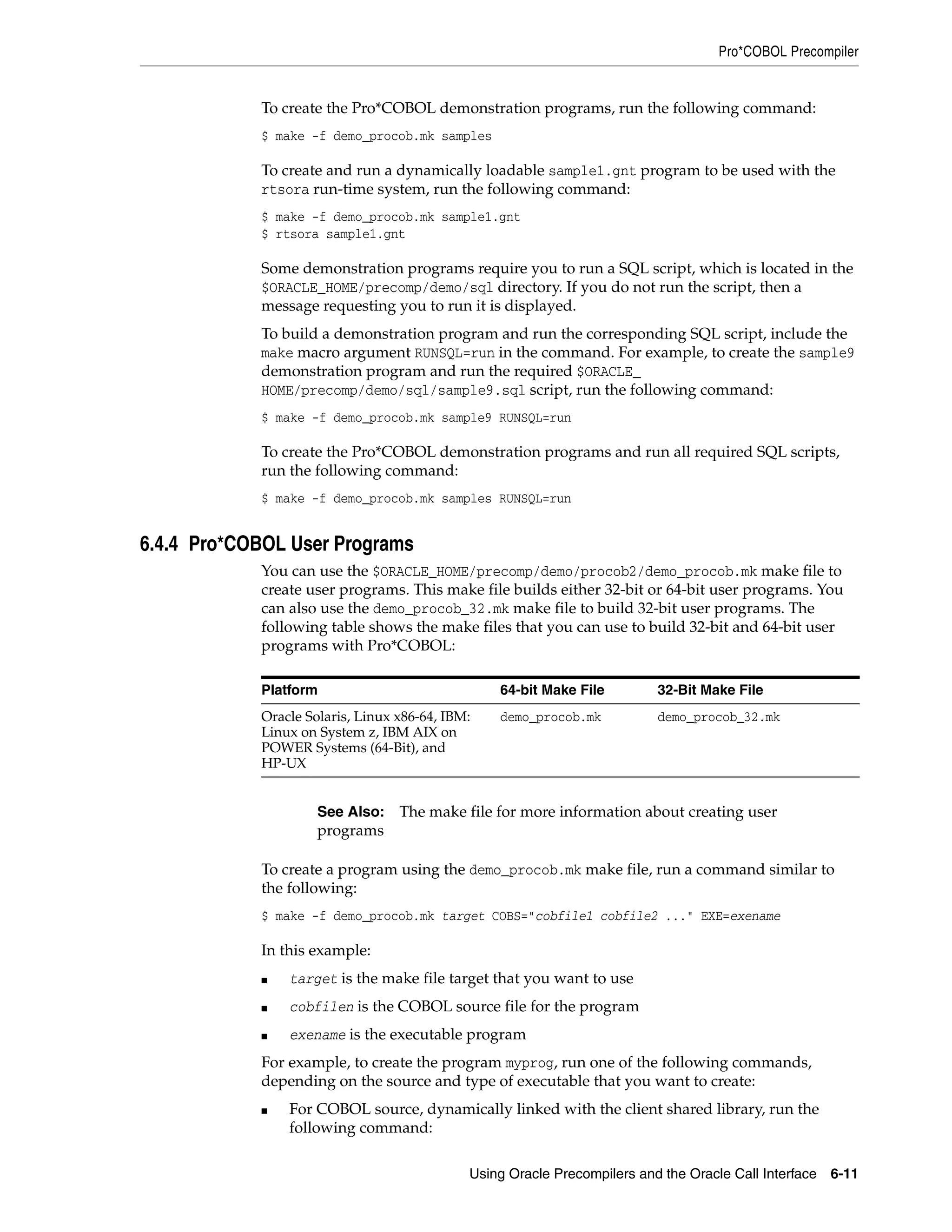 Pro*COBOL Precompiler

To create the Pro*COBOL demonstration programs, run the following command:

$ make -f demo_procob.mk samples

To create and run a dynamically loadable sample1.gnt program to be used with the rtsora run-time system, run the following command:

$ make -f demo_procob.mk sample1.gnt
$ rtsora sample1.gnt

Some demonstration programs require you to run a SQL script, which is located in the $ORACLE_HOME/precomp/demo/sql directory. If you do not run the script, then a message requesting you to run it is displayed.

To build a demonstration program and run the corresponding SQL script, include the make macro argument RUNSQL=run in the command. For example, to create the sample9 demonstration program and run the required $ORACLE_HOME/precomp/demo/sql/sample9.sql script, run the following command:

$ make -f demo_procob.mk sample9 RUNSQL=run

To create the Pro*COBOL demonstration programs and run all required SQL scripts, run the following command:

$ make -f demo_procob.mk samples RUNSQL=run

6.4.4 Pro*COBOL User Programs

You can use the $ORACLE_HOME/precomp/demo/procob2/demo_procob.mk make file to create user programs. This make file builds either 32-bit or 64-bit user programs. You can also use the demo_procob_32.mk make file to build 32-bit user programs. The following table shows the make files that you can use to build 32-bit and 64-bit user programs with Pro*COBOL:

| Platform | 64-bit Make File | 32-Bit Make File |
|---|---|---|
| Oracle Solaris, Linux x86-64, IBM: Linux on System z, IBM AIX on POWER Systems (64-Bit), and HP-UX | demo_procob.mk | demo_procob_32.mk |

See Also: The make file for more information about creating user programs

To create a program using the demo_procob.mk make file, run a command similar to the following:

$ make -f demo_procob.mk target COBS="cobfile1 cobfile2 ..." EXE=exename

In this example:

■ target is the make file target that you want to use

■ cobfilen is the COBOL source file for the program

■ exename is the executable program

For example, to create the program myprog, run one of the following commands, depending on the source and type of executable that you want to create:

■ For COBOL source, dynamically linked with the client shared library, run the following command:

Using Oracle Precompilers and the Oracle Call Interface 6-11